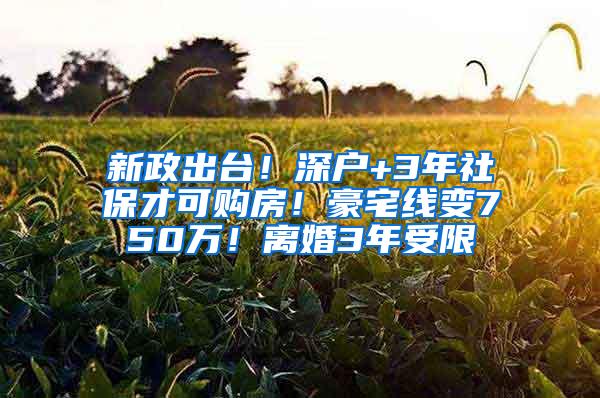 新政出台！深户+3年社保才可购房！豪宅线变750万！离婚3年受限